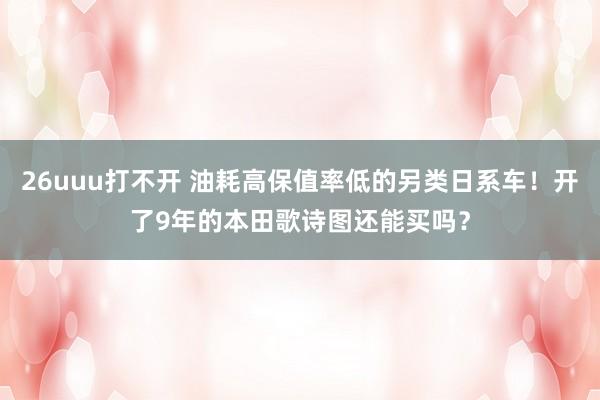 26uuu打不开 油耗高保值率低的另类日系车！开了9年的本田歌诗图还能买吗？